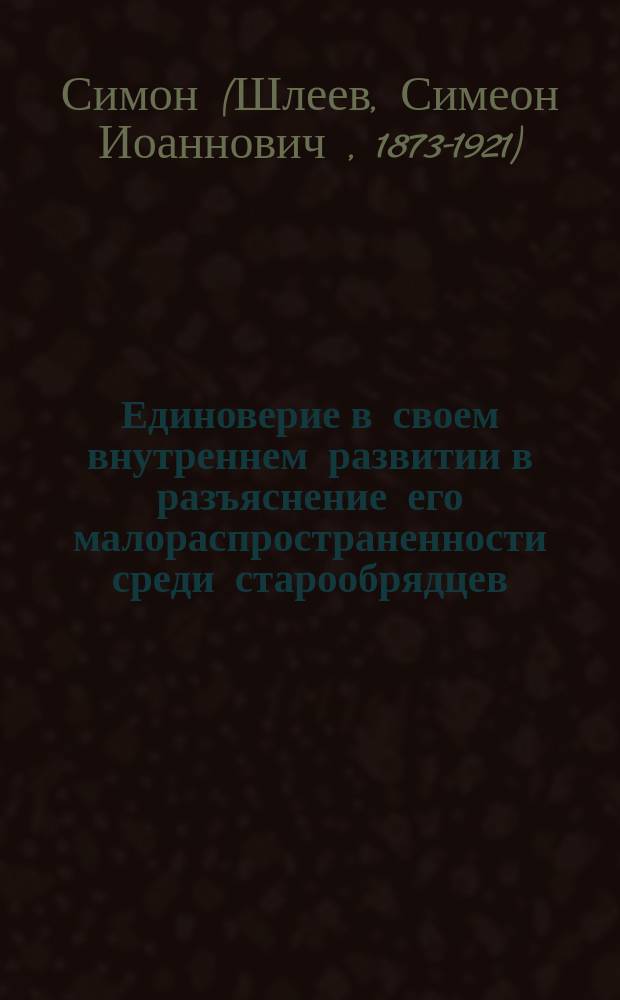 Симон (Шлеев, Симеон Иоаннович , 1873-1921)

Единоверие в своем внутреннем развитии в разъяснение его малораспространенности среди старообрядцев